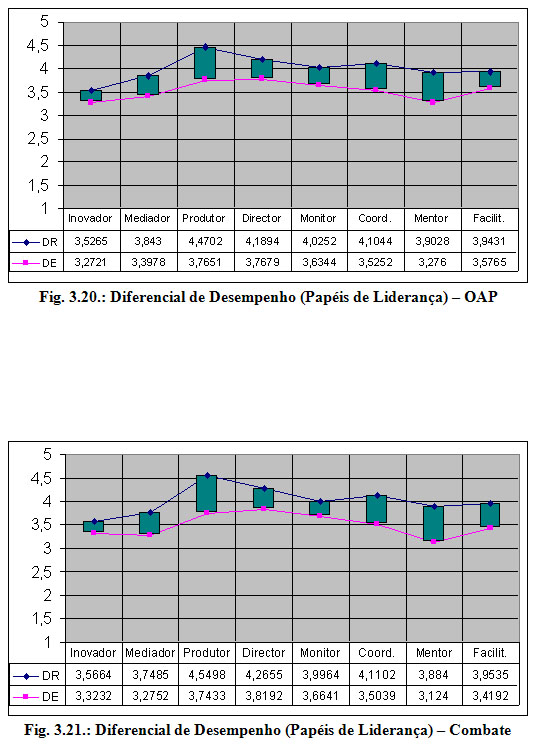 5
4,5
4
3,5
3
2,5
2
1,5
1

| | Inovador | Mediador | Produtor | Director | Monitor | Coord. | Mentor | Facilit. |
|---|---|---|---|---|---|---|---|---|
| DR | 3,5265 | 3,843 | 4,4702 | 4,1894 | 4,0252 | 4,1044 | 3,9028 | 3,9431 |
| DE | 3,2721 | 3,3978 | 3,7651 | 3,7679 | 3,6344 | 3,5252 | 3,276 | 3,5765 |

Fig. 3.20.: Diferencial de Desempenho (Papéis de Liderança) – OAP

5
4,5
4
3,5
3
2,5
2
1,5
1

| | Inovador | Mediador | Produtor | Director | Monitor | Coord. | Mentor | Facilit. |
|---|---|---|---|---|---|---|---|---|
| DR | 3,5664 | 3,7485 | 4,5498 | 4,2655 | 3,9964 | 4,1102 | 3,884 | 3,9535 |
| DE | 3,3232 | 3,2752 | 3,7433 | 3,8192 | 3,6641 | 3,5039 | 3,124 | 3,4192 |

Fig. 3.21.: Diferencial de Desempenho (Papéis de Liderança) – Combate